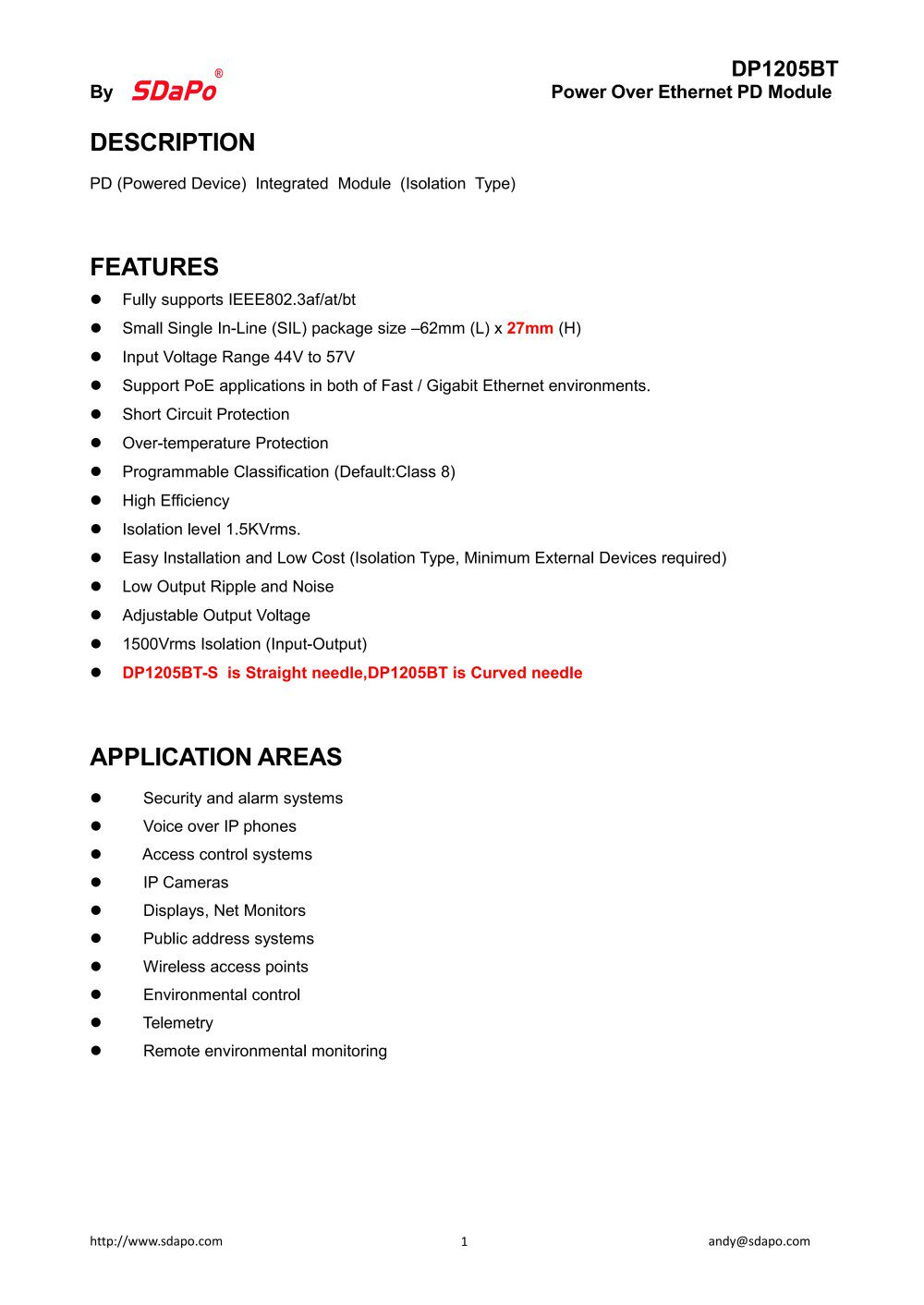 By SDaPo®

DP1205BT
Power Over Ethernet PD Module

DESCRIPTION

PD (Powered Device) Integrated Module (Isolation Type)

FEATURES

- Fully supports IEEE802.3af/at/bt
- Small Single In-Line (SIL) package size –62mm (L) x 27mm (H)
- Input Voltage Range 44V to 57V
- Support PoE applications in both of Fast / Gigabit Ethernet environments.
- Short Circuit Protection
- Over-temperature Protection
- Programmable Classification (Default:Class 8)
- High Efficiency
- Isolation level 1.5KVrms.
- Easy Installation and Low Cost (Isolation Type, Minimum External Devices required)
- Low Output Ripple and Noise
- Adjustable Output Voltage
- 1500Vrms Isolation (Input-Output)
- DP1205BT-S is Straight needle,DP1205BT is Curved needle

APPLICATION AREAS

- Security and alarm systems
- Voice over IP phones
- Access control systems
- IP Cameras
- Displays, Net Monitors
- Public address systems
- Wireless access points
- Environmental control
- Telemetry
- Remote environmental monitoring

http://www.sdapo.com 1 andy@sdapo.com